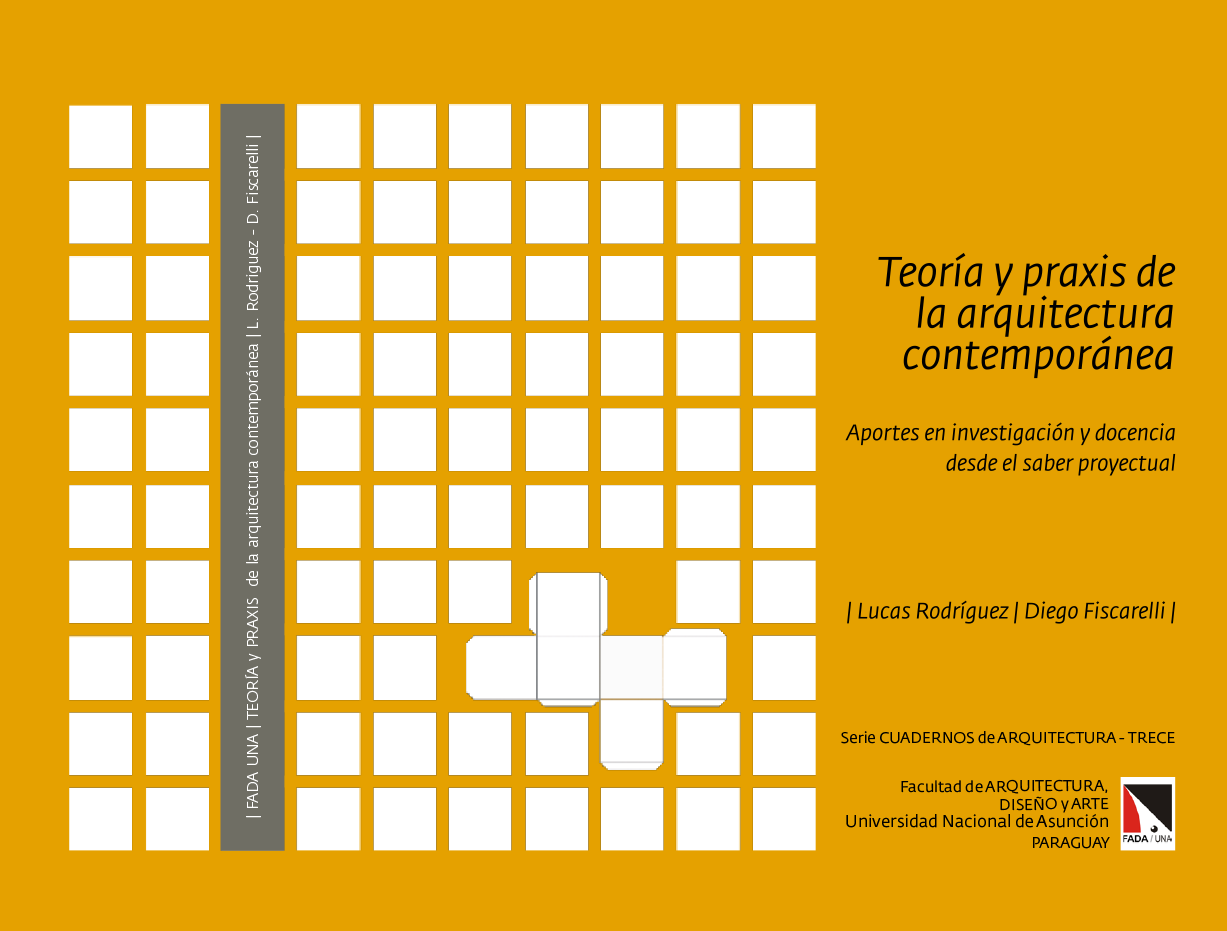 | FADA UNA | TEORÍA y PRAXIS de la arquitectura contemporánea | L. Rodríguez - D. Fiscarelli |

Teoría y praxis de la arquitectura contemporánea

Aportes en investigación y docencia desde el saber proyectual

| Lucas Rodríguez | Diego Fiscarelli |

Serie CUADERNOS de ARQUITECTURA - TRECE

Facultad de ARQUITECTURA, DISEÑO y ARTE
Universidad Nacional de Asunción
PARAGUAY

FADA / UNA